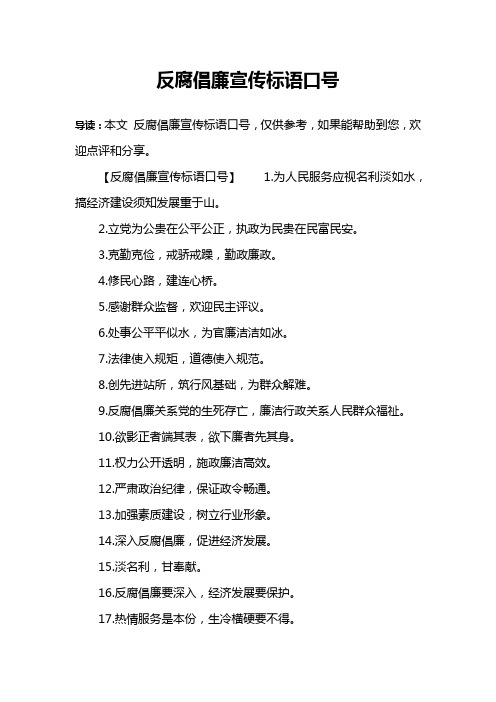 反腐倡廉宣传标语口号

导读：本文 反腐倡廉宣传标语口号，仅供参考，如果能帮助到您，欢迎点评和分享。

【反腐倡廉宣传标语口号】 1.为人民服务应视名利淡如水，搞经济建设须知发展重于山。

2.立党为公贵在公平公正，执政为民贵在民富民安。

3.克勤克俭，戒骄戒躁，勤政廉政。

4.修民心路，建连心桥。

5.感谢群众监督，欢迎民主评议。

6.处事公平平似水，为官廉洁洁如冰。

7.法律使入规矩，道德使入规范。

8.创先进站所，筑行风基础，为群众解难。

9.反腐倡廉关系党的生死存亡，廉洁行政关系人民群众福祉。

10.欲影正者端其表，欲下廉者先其身。

11.权力公开透明，施政廉洁高效。

12.严肃政治纪律，保证政令畅通。

13.加强素质建设，树立行业形象。

14.深入反腐倡廉，促进经济发展。

15.淡名利，甘奉献。

16.反腐倡廉要深入，经济发展要保护。

17.热情服务是本份，生冷横硬要不得。